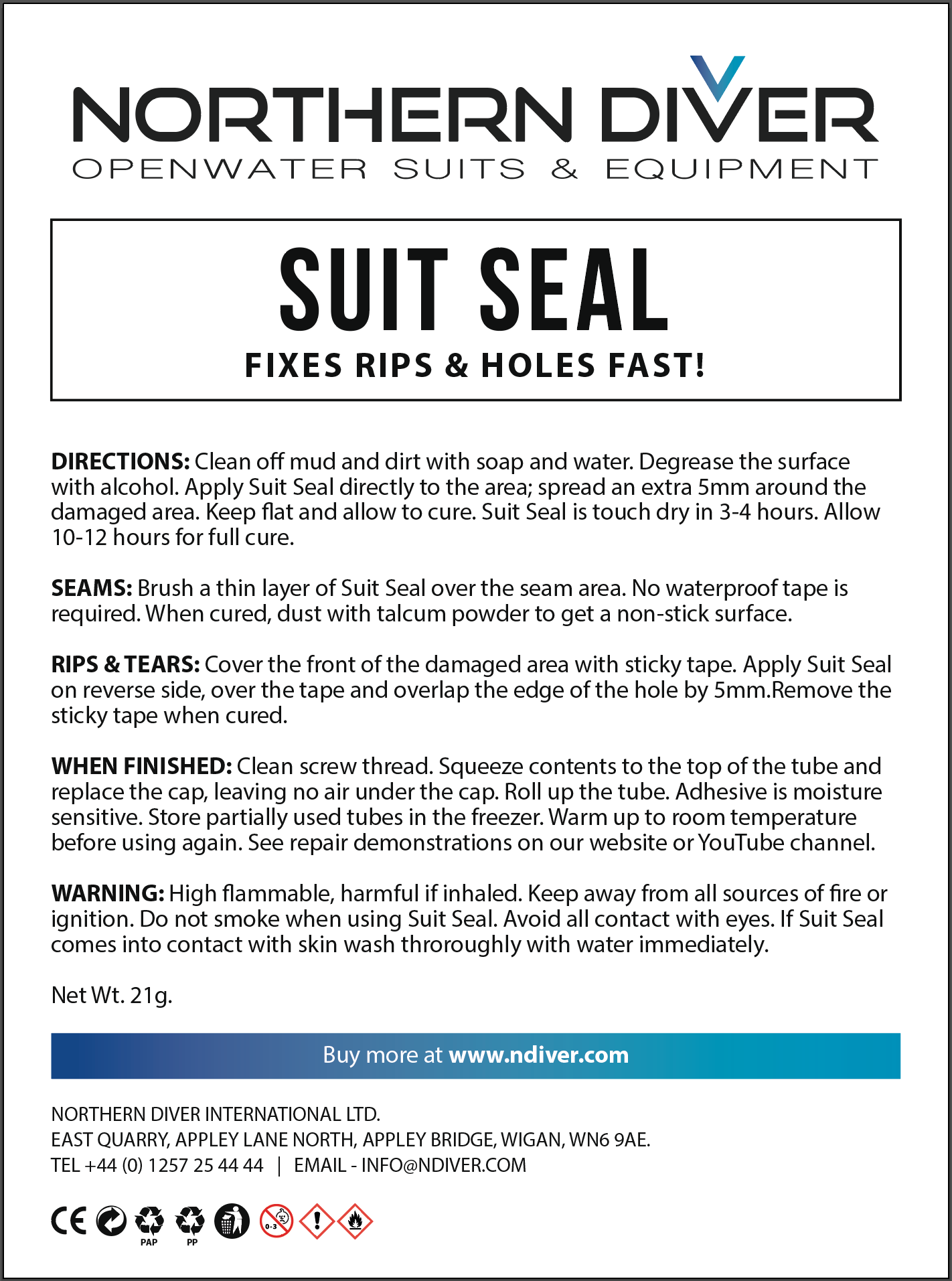 NORTHERN DIVER
OPENWATER SUITS & EQUIPMENT

SUIT SEAL

FIXES RIPS & HOLES FAST!

DIRECTIONS: Clean off mud and dirt with soap and water. Degrease the surface with alcohol. Apply Suit Seal directly to the area; spread an extra 5mm around the damaged area. Keep flat and allow to cure. Suit Seal is touch dry in 3-4 hours. Allow 10-12 hours for full cure.

SEAMS: Brush a thin layer of Suit Seal over the seam area. No waterproof tape is required. When cured, dust with talcum powder to get a non-stick surface.

RIPS & TEARS: Cover the front of the damaged area with sticky tape. Apply Suit Seal on reverse side, over the tape and overlap the edge of the hole by 5mm.Remove the sticky tape when cured.

WHEN FINISHED: Clean screw thread. Squeeze contents to the top of the tube and replace the cap, leaving no air under the cap. Roll up the tube. Adhesive is moisture sensitive. Store partially used tubes in the freezer. Warm up to room temperature before using again. See repair demonstrations on our website or YouTube channel.

WARNING: High flammable, harmful if inhaled. Keep away from all sources of fire or ignition. Do not smoke when using Suit Seal. Avoid all contact with eyes. If Suit Seal comes into contact with skin wash throroughly with water immediately.

Net Wt. 21g.

Buy more at www.ndiver.com

NORTHERN DIVER INTERNATIONAL LTD.
EAST QUARRY, APPLEY LANE NORTH, APPLEY BRIDGE, WIGAN, WN6 9AE.
TEL +44 (0) 1257 25 44 44 | EMAIL - INFO@NDIVER.COM

CE PAP PP 0-3